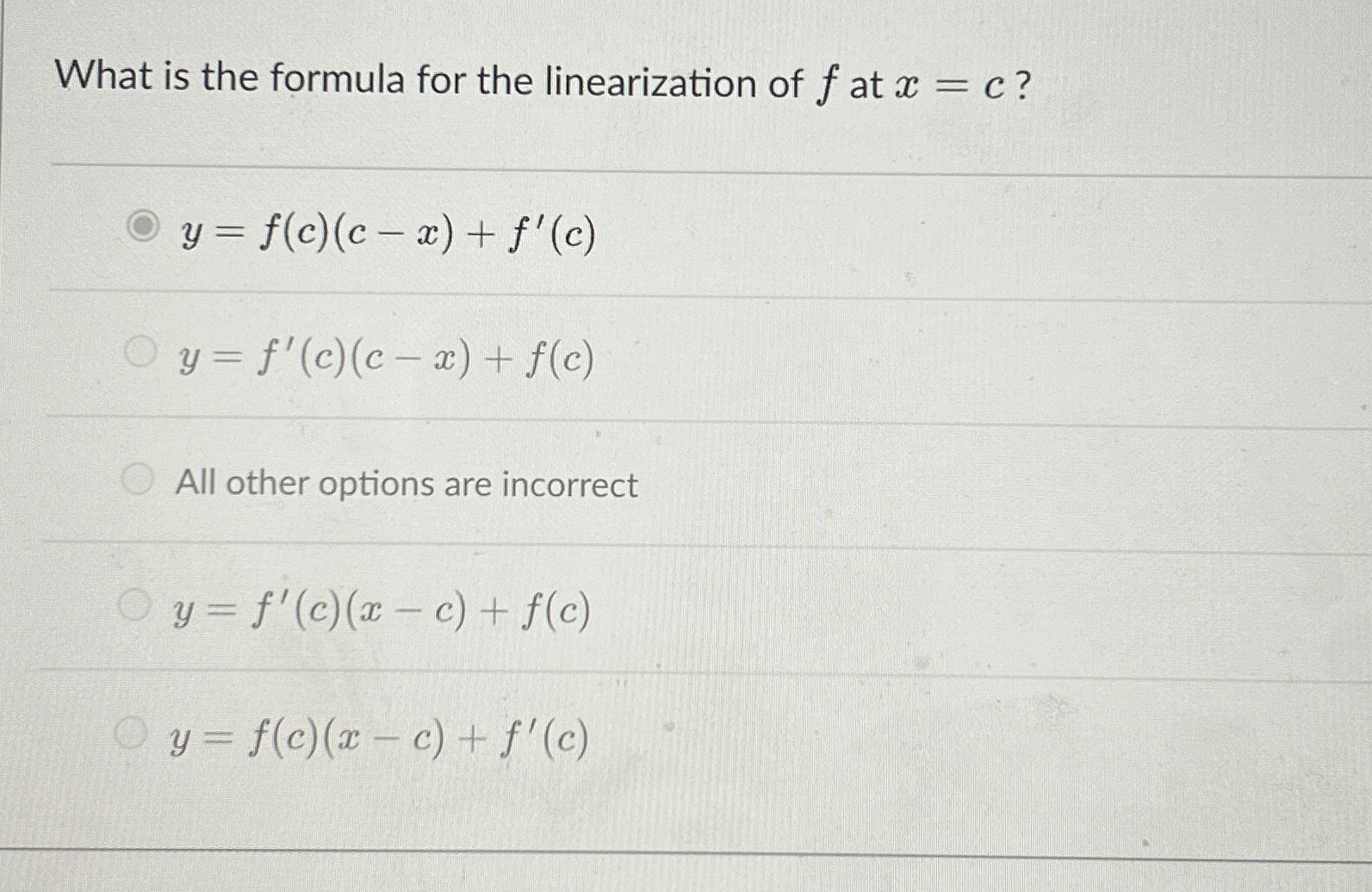 What is the formula for the linearization of $f$ at $x = c$ ?

$y = f(c)(c - x) + f'(c)$

$y = f'(c)(c - x) + f(c)$

All other options are incorrect

$y = f'(c)(x - c) + f(c)$

$y = f(c)(x - c) + f'(c)$